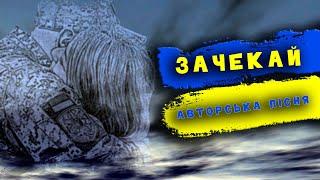 ЗАЧЕКАЙ

АВТОРСЬКА ПІСНЯ